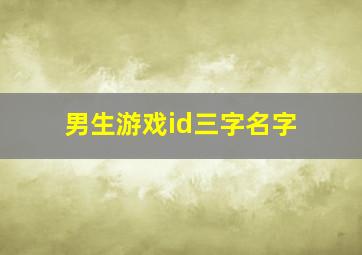 男生游戏id三字名字